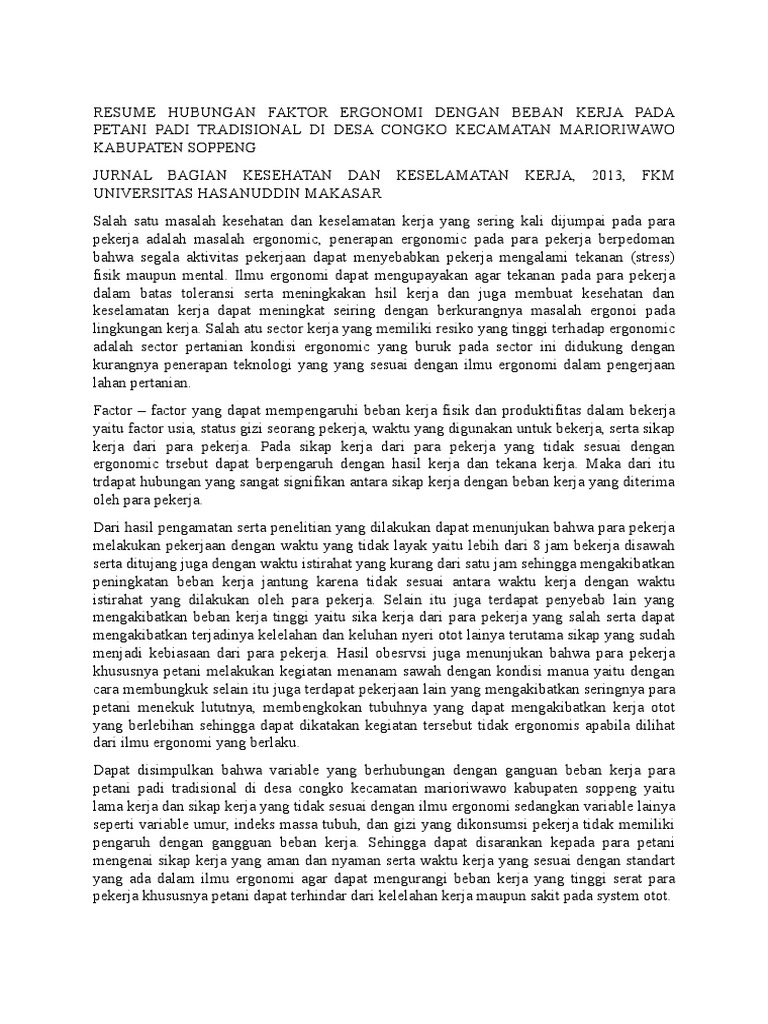 RESUME HUBUNGAN FAKTOR ERGONOMI DENGAN BEBAN KERJA PADA PETANI PADI TRADISIONAL DI DESA CONGKO KECAMATAN MARIORIWAWO KABUPATEN SOPPENG

JURNAL BAGIAN KESEHATAN DAN KESELAMATAN KERJA, 2013, FKM UNIVERSITAS HASANUDDIN MAKASAR

Salah satu masalah kesehatan dan keselamatan kerja yang sering kali dijumpai pada para pekerja adalah masalah ergonomic, penerapan ergonomic pada para pekerja berpedoman bahwa segala aktivitas pekerjaan dapat menyebabkan pekerja mengalami tekanan (stress) fisik maupun mental. Ilmu ergonomi dapat mengupayakan agar tekanan pada para pekerja dalam batas toleransi serta meningkakan hsil kerja dan juga membuat kesehatan dan keselamatan kerja dapat meningkat seiring dengan berkurangnya masalah ergonoi pada lingkungan kerja. Salah atu sector kerja yang memiliki resiko yang tinggi terhadap ergonomic adalah sector pertanian kondisi ergonomic yang buruk pada sector ini didukung dengan kurangnya penerapan teknologi yang yang sesuai dengan ilmu ergonomi dalam pengerjaan lahan pertanian.

Factor – factor yang dapat mempengaruhi beban kerja fisik dan produktifitas dalam bekerja yaitu factor usia, status gizi seorang pekerja, waktu yang digunakan untuk bekerja, serta sikap kerja dari para pekerja. Pada sikap kerja dari para pekerja yang tidak sesuai dengan ergonomic trsebut dapat berpengaruh dengan hasil kerja dan tekana kerja. Maka dari itu trdapat hubungan yang sangat signifikan antara sikap kerja dengan beban kerja yang diterima oleh para pekerja.

Dari hasil pengamatan serta penelitian yang dilakukan dapat menunjukan bahwa para pekerja melakukan pekerjaan dengan waktu yang tidak layak yaitu lebih dari 8 jam bekerja disawah serta ditujang juga dengan waktu istirahat yang kurang dari satu jam sehingga mengakibatkan peningkatan beban kerja jantung karena tidak sesuai antara waktu kerja dengan waktu istirahat yang dilakukan oleh para pekerja. Selain itu juga terdapat penyebab lain yang mengakibatkan beban kerja tinggi yaitu sika kerja dari para pekerja yang salah serta dapat mengakibatkan terjadinya kelelahan dan keluhan nyeri otot lainya terutama sikap yang sudah menjadi kebiasaan dari para pekerja. Hasil obesrvsi juga menunjukan bahwa para pekerja khususnya petani melakukan kegiatan menanam sawah dengan kondisi manua yaitu dengan cara membungkuk selain itu juga terdapat pekerjaan lain yang mengakibatkan seringnya para petani menekuk lututnya, membengkokan tubuhnya yang dapat mengakibatkan kerja otot yang berlebihan sehingga dapat dikatakan kegiatan tersebut tidak ergonomis apabila dilihat dari ilmu ergonomi yang berlaku.

Dapat disimpulkan bahwa variable yang berhubungan dengan ganguan beban kerja para petani padi tradisional di desa congko kecamatan marioriwawo kabupaten soppeng yaitu lama kerja dan sikap kerja yang tidak sesuai dengan ilmu ergonomi sedangkan variable lainya seperti variable umur, indeks massa tubuh, dan gizi yang dikonsumsi pekerja tidak memiliki pengaruh dengan gangguan beban kerja. Sehingga dapat disarankan kepada para petani mengenai sikap kerja yang aman dan nyaman serta waktu kerja yang sesuai dengan standart yang ada dalam ilmu ergonomi agar dapat mengurangi beban kerja yang tinggi serat para pekerja khususnya petani dapat terhindar dari kelelahan kerja maupun sakit pada system otot.